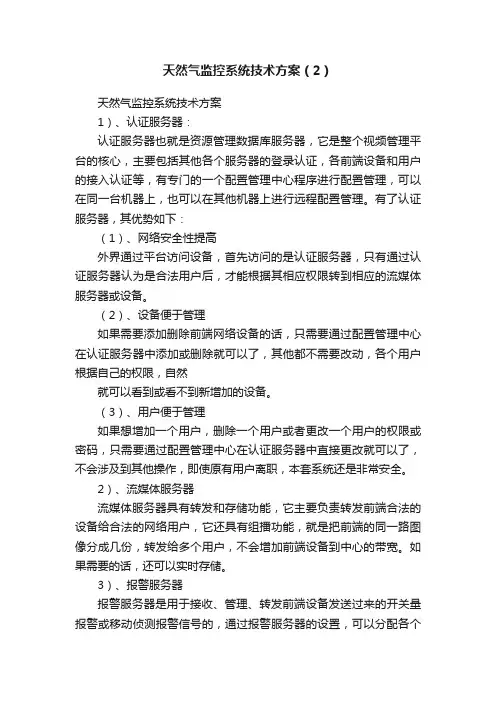 天然气监控系统技术方案（2）

天然气监控系统技术方案

1）、认证服务器：

认证服务器也就是资源管理数据库服务器，它是整个视频管理平台的核心，主要包括其他各个服务器的登录认证，各前端设备和用户的接入认证等，有专门的一个配置管理中心程序进行配置管理，可以在同一台机器上，也可以在其他机器上进行远程配置管理。有了认证服务器，其优势如下：

（1）、网络安全性提高

外界通过平台访问设备，首先访问的是认证服务器，只有通过认证服务器认为是合法用户后，才能根据其相应权限转到相应的流媒体服务器或设备。

（2）、设备便于管理

如果需要添加删除前端网络设备的话，只需要通过配置管理中心在认证服务器中添加或删除就可以了，其他都不需要改动，各个用户根据自己的权限，自然

就可以看到或看不到新增加的设备。

（3）、用户便于管理

如果想增加一个用户，删除一个用户或者更改一个用户的权限或密码，只需要通过配置管理中心在认证服务器中直接更改就可以了，不会涉及到其他操作，即使原有用户离职，本套系统还是非常安全。

2）、流媒体服务器

流媒体服务器具有转发和存储功能，它主要负责转发前端合法的设备给合法的网络用户，它还具有组播功能，就是把前端的同一路图像分成几份，转发给多个用户，不会增加前端设备到中心的带宽。如果需要的话，还可以实时存储。

3）、报警服务器

报警服务器是用于接收、管理、转发前端设备发送过来的开关量报警或移动侦测报警信号的，通过报警服务器的设置，可以分配各个